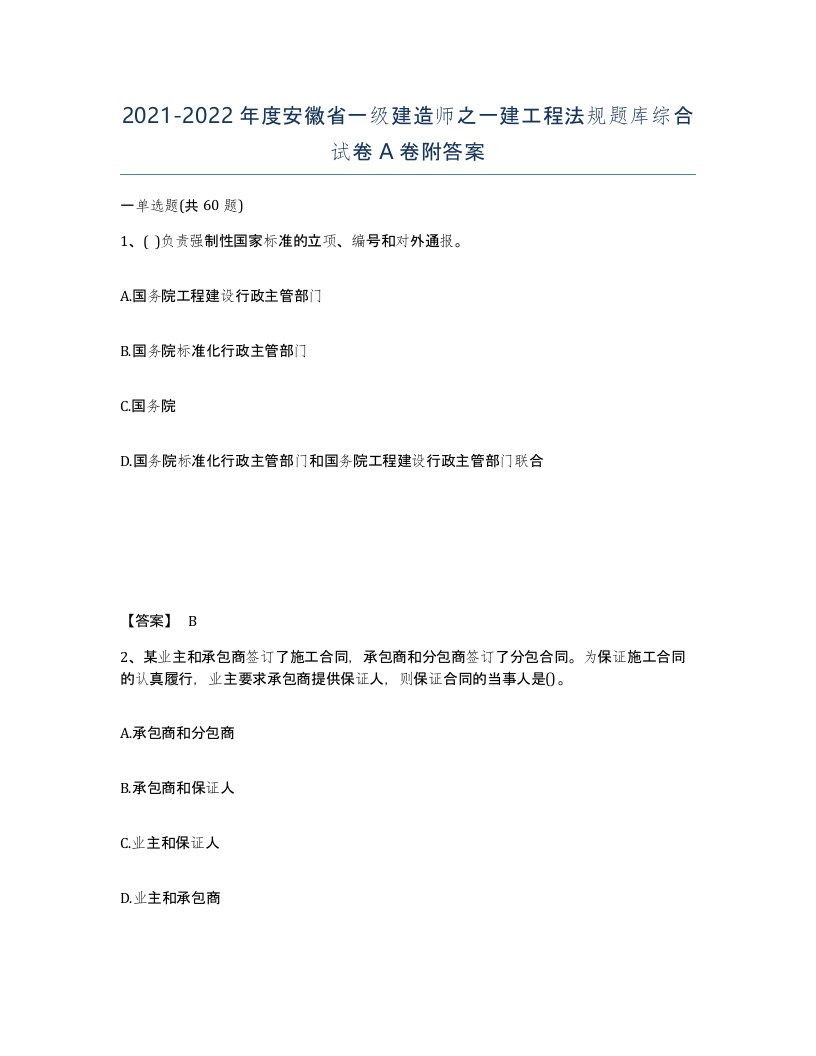 2021-2022年度安徽省一级建造师之一建工程法规题库综合试卷A卷附答案

一单选题(共60题)

1、( )负责强制性国家标准的立项、编号和对外通报。

A.国务院工程建设行政主管部门

B.国务院标准化行政主管部门

C.国务院

D.国务院标准化行政主管部门和国务院工程建设行政主管部门联合

【答案】 B

2、某业主和承包商签订了施工合同，承包商和分包商签订了分包合同。为保证施工合同的认真履行，业主要求承包商提供保证人，则保证合同的当事人是()。

A.承包商和分包商

B.承包商和保证人

C.业主和保证人

D.业主和承包商